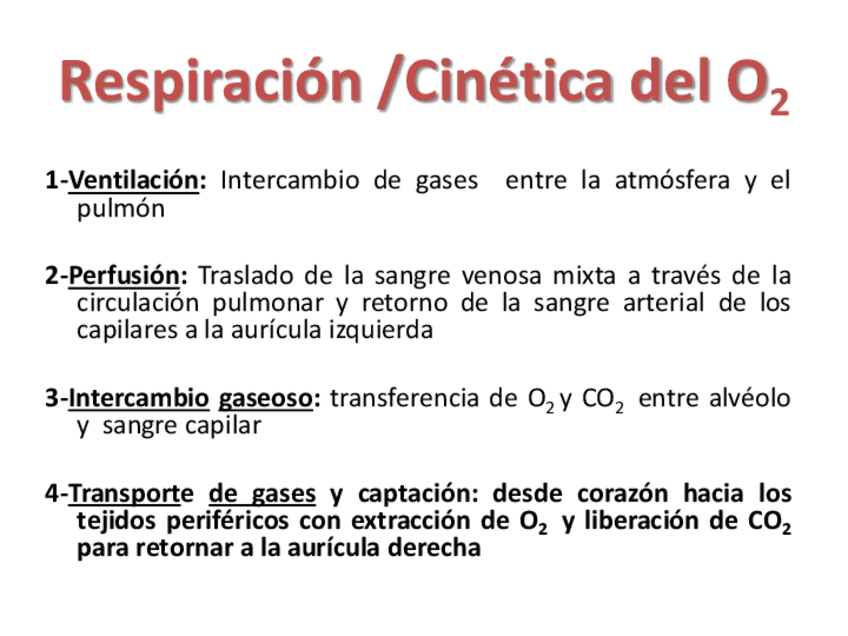 Respiración /Cinética del $O_2$

1-Ventilación: Intercambio de gases entre la atmósfera y el pulmón

2-Perfusión: Traslado de la sangre venosa mixta a través de la circulación pulmonar y retorno de la sangre arterial de los capilares a la aurícula izquierda

3-Intercambio gaseoso: transferencia de $O_2$ y $CO_2$ entre alvéolo y sangre capilar

4-Transporte de gases y captación: desde corazón hacia los tejidos periféricos con extracción de $O_2$ y liberación de $CO_2$ para retornar a la aurícula derecha